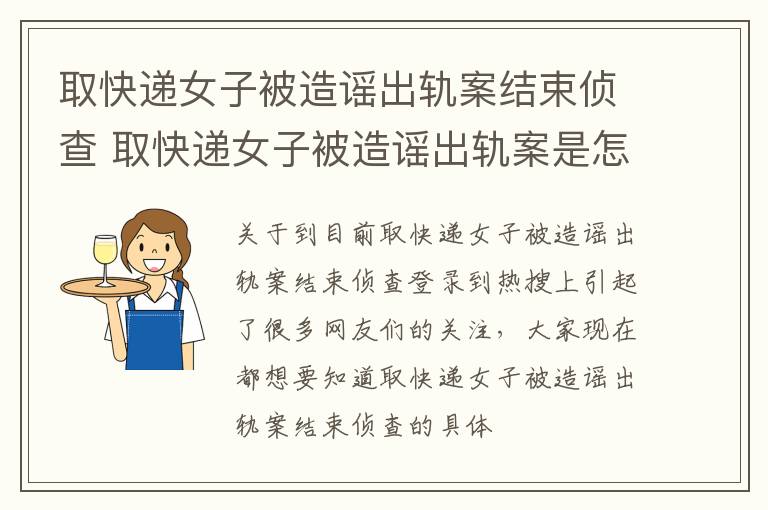 取快递女子被造谣出轨案结束侦查 取快递女子被造谣出轨案是怎

关于到目前取快递女子被造谣出轨案结束侦查登录到热搜上引起了很多网友们的关注，大家现在都想要知道取快递女子被造谣出轨案结束侦查的具体